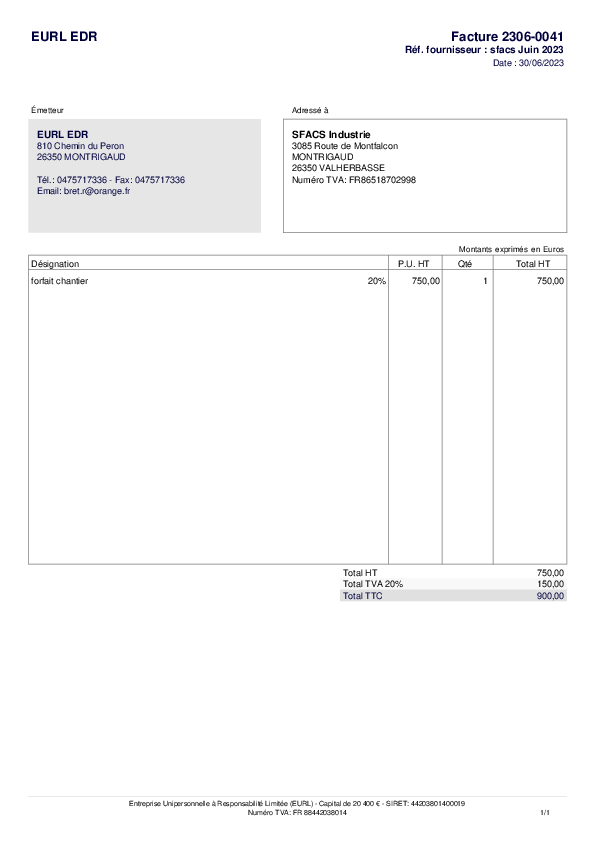 EURL EDR

Facture 2306-0041
Réf. fournisseur : sfacs Juin 2023
Date : 30/06/2023

Émetteur

EURL EDR
810 Chemin du Peron
26350 MONTRIGAUD

Tél.: 0475717336 - Fax: 0475717336
Email: bret.r@orange.fr

Adressé à

SFACS Industrie
3085 Route de Montfalcon
MONTRIGAUD
26350 VALHERBASSE
Numéro TVA: FR86518702998

Montants exprimés en Euros

| Désignation | | P.U. HT | Qté | Total HT |
|---|---|---|---|---|
| forfait chantier | 20% | 750,00 | 1 | 750,00 |

Total HT 750,00
Total TVA 20% 150,00
Total TTC 900,00

Entreprise Unipersonnelle à Responsabilité Limitée (EURL) - Capital de 20 400 € - SIRET: 44203801400019
Numéro TVA: FR 88442038014

1/1